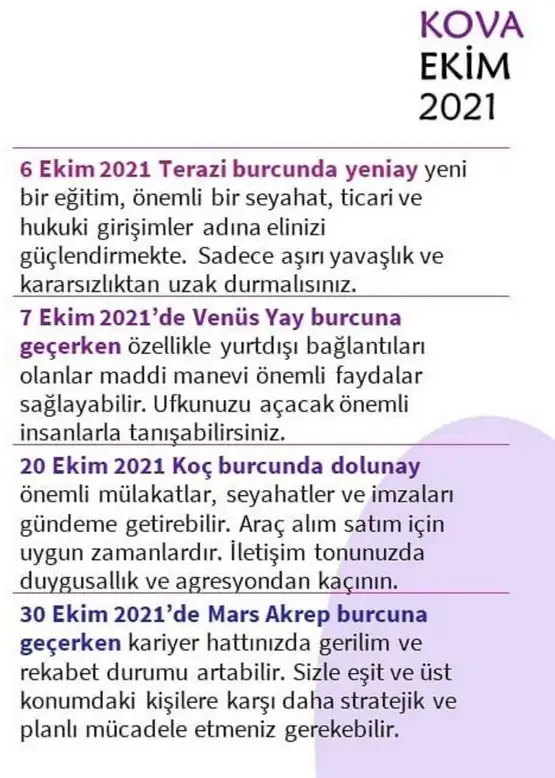 KOVA
EKİM
2021

6 Ekim 2021 Terazi burcunda yeniay yeni bir eğitim, önemli bir seyahat, ticari ve hukuki girişimler adına elinizi güçlendirmekte. Sadece aşırı yavaşlık ve kararsızlıktan uzak durmalısınız.

7 Ekim 2021'de Venüs Yay burcuna geçerken özellikle yurtdışı bağlantıları olanlar maddi manevi önemli faydalar sağlayabilir. Ufkunuzu açacak önemli insanlarla tanışabilirsiniz.

20 Ekim 2021 Koç burcunda dolunay önemli mülakatlar, seyahatler ve imzaları gündeme getirebilir. Araç alım satım için uygun zamanlardır. İletişim tonunuzda duygusallık ve agresyondan kaçının.

30 Ekim 2021'de Mars Akrep burcuna geçerken kariyer hattınızda gerilim ve rekabet durumu artabilir. Sizle eşit ve üst konumdaki kişilere karşı daha stratejik ve planlı mücadele etmeniz gerekebilir.